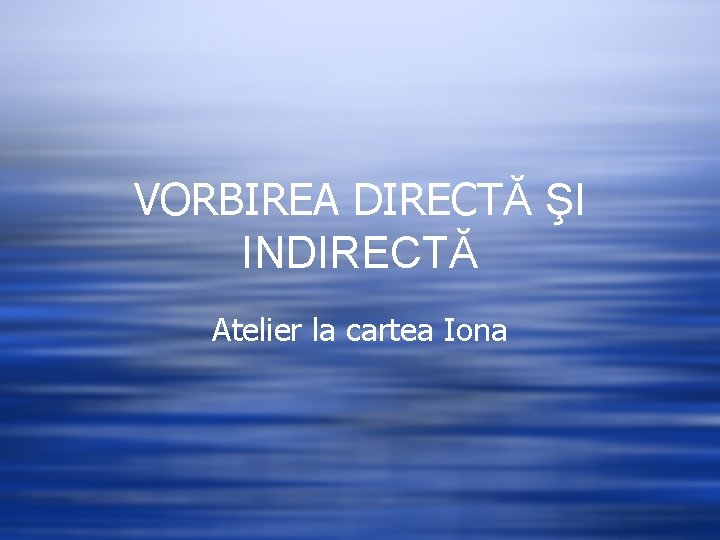 VORBIREA DIRECTĂ ŞI INDIRECTĂ

Atelier la cartea Iona